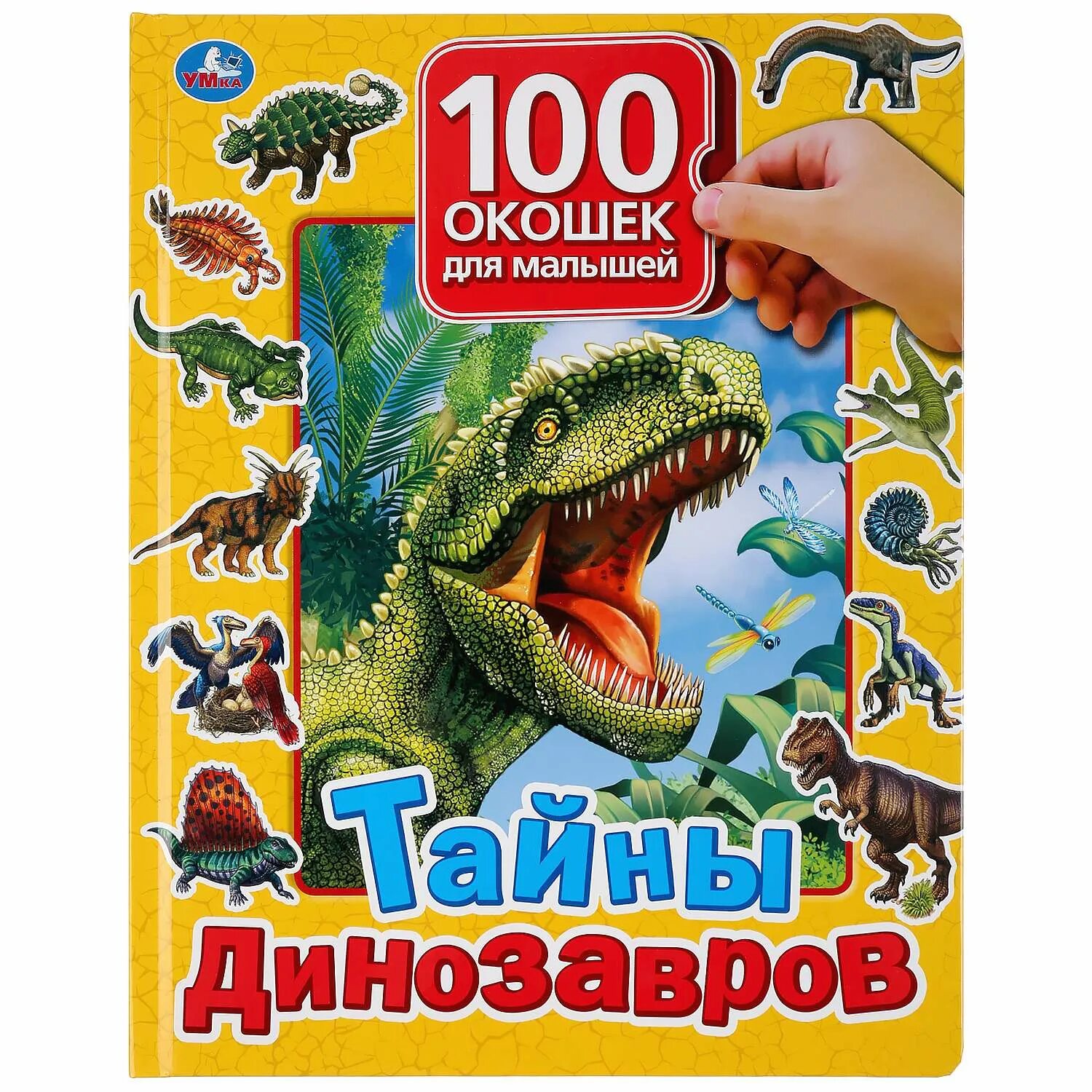 УМКА

100
ОКОШЕК
для малышей

Тайны
Динозавров